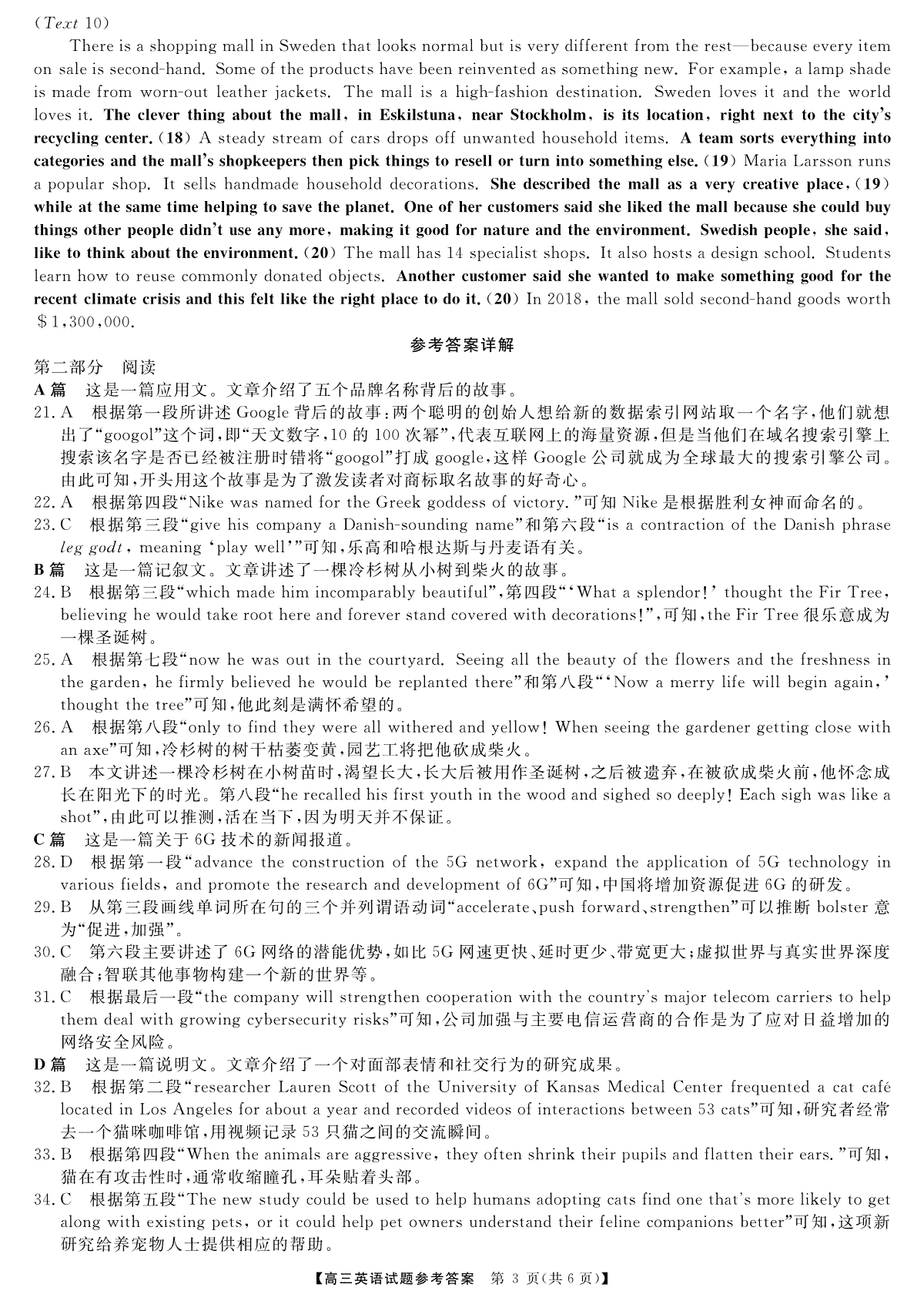 (Text 10)

There is a shopping mall in Sweden that looks normal but is very different from the rest—because every item on sale is second-hand. Some of the products have been reinvented as something new. For example, a lamp shade is made from worn-out leather jackets. The mall is a high-fashion destination. Sweden loves it and the world loves it. The clever thing about the mall, in Eskilstuna, near Stockholm, is its location, right next to the city's recycling center. (18) A steady stream of cars drops off unwanted household items. A team sorts everything into categories and the mall's shopkeepers then pick things to resell or turn into something else. (19) Maria Larsson runs a popular shop. It sells handmade household decorations. She described the mall as a very creative place, (19) while at the same time helping to save the planet. One of her customers said she liked the mall because she could buy things other people didn't use any more, making it good for nature and the environment. Swedish people, she said, like to think about the environment. (20) The mall has 14 specialist shops. It also hosts a design school. Students learn how to reuse commonly donated objects. Another customer said she wanted to make something good for the recent climate crisis and this felt like the right place to do it. (20) In 2018, the mall sold second-hand goods worth $1,300,000.

参考答案详解

第二部分 阅读

A篇 这是一篇应用文。文章介绍了五个品牌名称背后的故事。

21. A 根据第一段所讲述 Google 背后的故事：两个聪明的创始人想给新的数据索引网站取一个名字，他们就想出了“googol”这个词，即“天文数字，10 的 100 次幂”，代表互联网上的海量资源，但是当他们在域名搜索引擎上搜索该名字是否已经被注册时错将“googol”打成 google，这样 Google 公司就成为全球最大的搜索引擎公司。由此可知，开头用这个故事是为了激发读者对商标取名故事的好奇心。

22. A 根据第四段“Nike was named for the Greek goddess of victory.”可知 Nike 是根据胜利女神而命名的。

23. C 根据第三段“give his company a Danish-sounding name”和第六段“is a contraction of the Danish phrase leg godt, meaning ‘play well’”可知，乐高和哈根达斯与丹麦语有关。

B篇 这是一篇记叙文。文章讲述了一棵冷杉树从小树到柴火的故事。

24. B 根据第三段“which made him incomparably beautiful”，第四段“‘What a splendor!’ thought the Fir Tree, believing he would take root here and forever stand covered with decorations!”，可知，the Fir Tree 很乐意成为一棵圣诞树。

25. A 根据第七段“now he was out in the courtyard. Seeing all the beauty of the flowers and the freshness in the garden, he firmly believed he would be replanted there”和第八段“‘Now a merry life will begin again,’ thought the tree”可知，他此刻是满怀希望的。

26. A 根据第八段“only to find they were all withered and yellow! When seeing the gardener getting close with an axe”可知，冷杉树的树干枯萎变黄，园艺工将把他砍成柴火。

27. B 本文讲述一棵冷杉树在小树苗时，渴望长大，长大后被用作圣诞树，之后被遗弃，在被砍成柴火前，他怀念成长在阳光下的时光。第八段“he recalled his first youth in the wood and sighed so deeply! Each sigh was like a shot”，由此可以推测，活在当下，因为明天并不保证。

C篇 这是一篇关于 6G 技术的新闻报道。

28. D 根据第一段“advance the construction of the 5G network, expand the application of 5G technology in various fields, and promote the research and development of 6G”可知，中国将增加资源促进 6G 的研发。

29. B 从第三段画线单词所在句的三个并列谓语动词“accelerate、push forward、strengthen”可以推断 bolster 意为“促进，加强”。

30. C 第六段主要讲述了 6G 网络的潜能优势，如比 5G 网速更快、延时更少、带宽更大；虚拟世界与真实世界深度融合；智联其他事物构建一个新的世界等。

31. C 根据最后一段“the company will strengthen cooperation with the country's major telecom carriers to help them deal with growing cybersecurity risks”可知，公司加强与主要电信运营商的合作是为了应对日益增加的网络安全风险。

D篇 这是一篇说明文。文章介绍了一个对面部表情和社交行为的研究成果。

32. B 根据第二段“researcher Lauren Scott of the University of Kansas Medical Center frequented a cat café located in Los Angeles for about a year and recorded videos of interactions between 53 cats”可知，研究者经常去一个猫咪咖啡馆，用视频记录 53 只猫之间的交流瞬间。

33. B 根据第四段“When the animals are aggressive, they often shrink their pupils and flatten their ears.”可知，猫在有攻击性时，通常收缩瞳孔，耳朵贴着头部。

34. C 根据第五段“The new study could be used to help humans adopting cats find one that's more likely to get along with existing pets, or it could help pet owners understand their feline companions better”可知，这项新研究给养宠物人士提供相应的帮助。

【高三英语试题参考答案 第 3 页(共 6 页)】